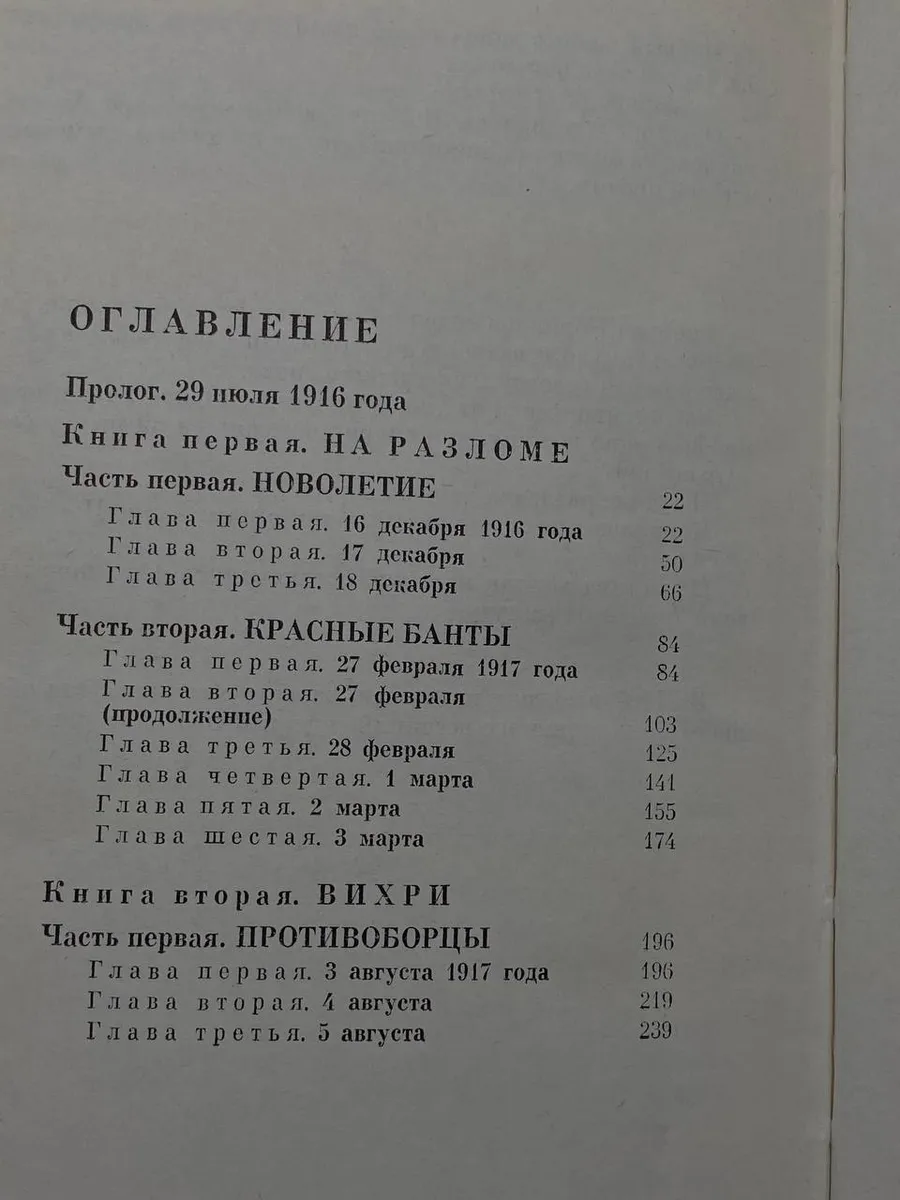 ОГЛАВЛЕНИЕ

Пролог. 29 июля 1916 года

Книга первая. НА РАЗЛОМЕ

Часть первая. НОВОЛЕТИЕ 22

Глава первая. 16 декабря 1916 года 22
Глава вторая. 17 декабря 50
Глава третья. 18 декабря 66

Часть вторая. КРАСНЫЕ БАНТЫ 84

Глава первая. 27 февраля 1917 года 84
Глава вторая. 27 февраля (продолжение) 103
Глава третья. 28 февраля 125
Глава четвертая. 1 марта 141
Глава пятая. 2 марта 155
Глава шестая. 3 марта 174

Книга вторая. ВИХРИ

Часть первая. ПРОТИВОБОРЦЫ 196

Глава первая. 3 августа 1917 года 196
Глава вторая. 4 августа 219
Глава третья. 5 августа 239